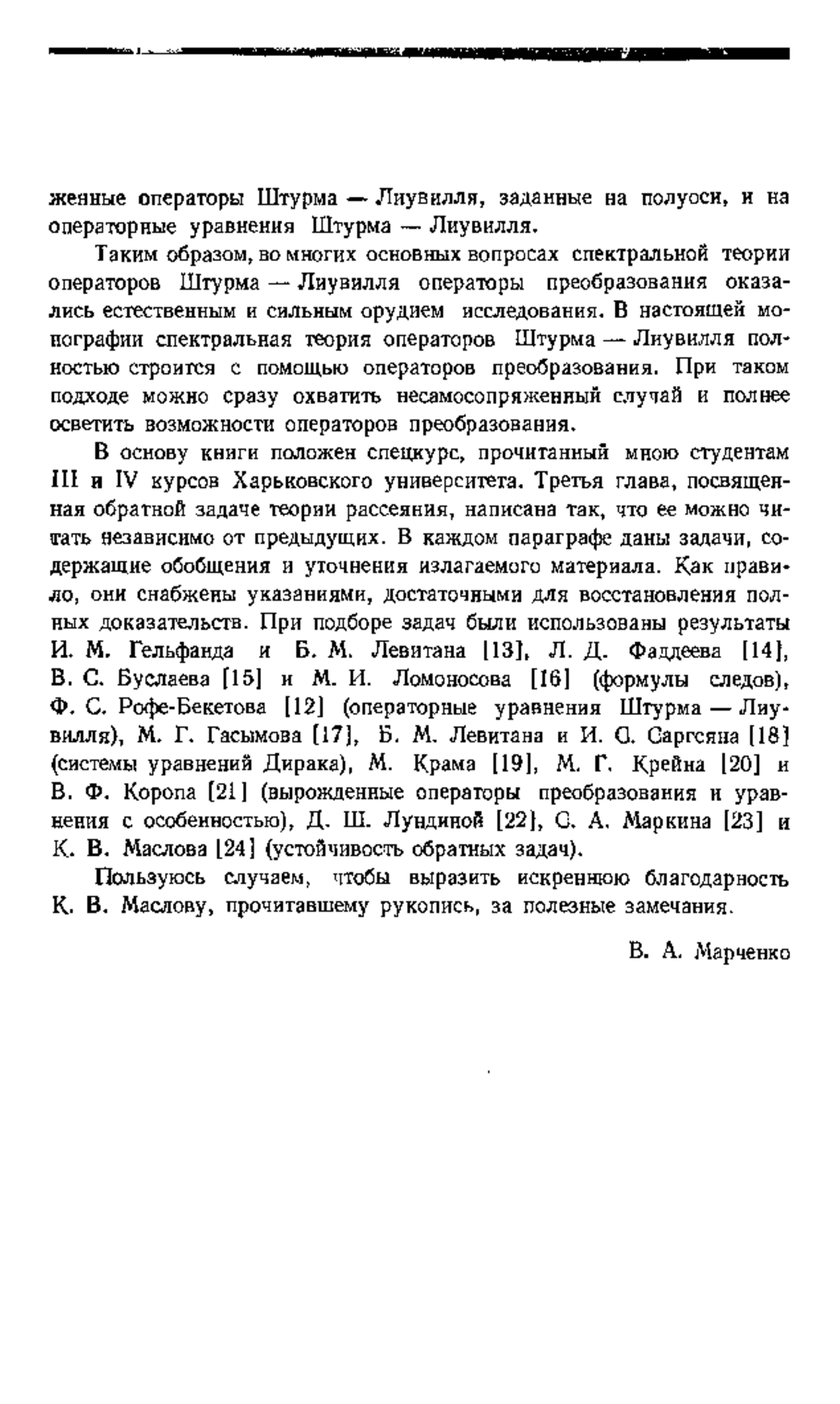 женные операторы Штурма — Лиувилля, заданные на полуоси, и на операторные уравнения Штурма — Лиувилля.

Таким образом, во многих основных вопросах спектральной теории операторов Штурма — Лиувилля операторы преобразования оказались естественным и сильным орудием исследования. В настоящей монографии спектральная теория операторов Штурма — Лиувилля полностью строится с помощью операторов преобразования. При таком подходе можно сразу охватить несамосопряженный случай и полнее осветить возможности операторов преобразования.

В основу книги положен спецкурс, прочитанный мною студентам III и IV курсов Харьковского университета. Третья глава, посвященная обратной задаче теории рассеяния, написана так, что ее можно читать независимо от предыдущих. В каждом параграфе даны задачи, содержащие обобщения и уточнения излагаемого материала. Как правило, они снабжены указаниями, достаточными для восстановления полных доказательств. При подборе задач были использованы результаты И. М. Гельфанда и Б. М. Левитана [13], Л. Д. Фаддеева [14], В. С. Буслаева [15] и М. И. Ломоносова [16] (формулы следов), Ф. С. Рофе-Бекетова [12] (операторные уравнения Штурма — Лиувилля), М. Г. Гасымова [17], Б. М. Левитана и И. С. Саргсяна [18] (системы уравнений Дирака), М. Крама [19], М. Г. Крейна [20] и В. Ф. Коропа [21] (вырожденные операторы преобразования и уравнения с особенностью), Д. Ш. Лундиной [22], С. А. Маркина [23] и К. В. Маслова [24] (устойчивость обратных задач).

Пользуюсь случаем, чтобы выразить искреннюю благодарность К. В. Маслову, прочитавшему рукопись, за полезные замечания.

В. А. Марченко